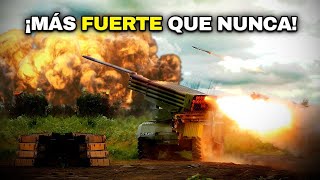 ¡MÁS FUERTE QUE NUNCA!